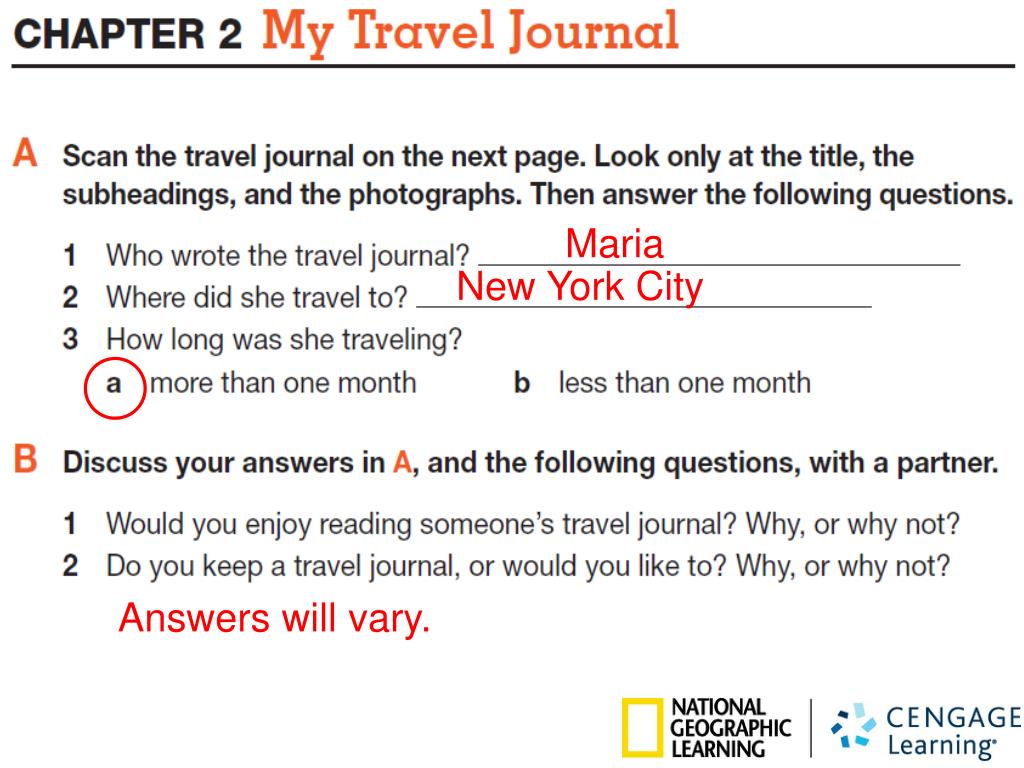 CHAPTER 2 My Travel Journal

A Scan the travel journal on the next page. Look only at the title, the subheadings, and the photographs. Then answer the following questions.

1 Who wrote the travel journal? Maria
2 Where did she travel to? New York City
3 How long was she traveling?
a more than one month b less than one month

B Discuss your answers in A, and the following questions, with a partner.

1 Would you enjoy reading someone's travel journal? Why, or why not?
2 Do you keep a travel journal, or would you like to? Why, or why not?

Answers will vary.

NATIONAL GEOGRAPHIC LEARNING

CENGAGE Learning